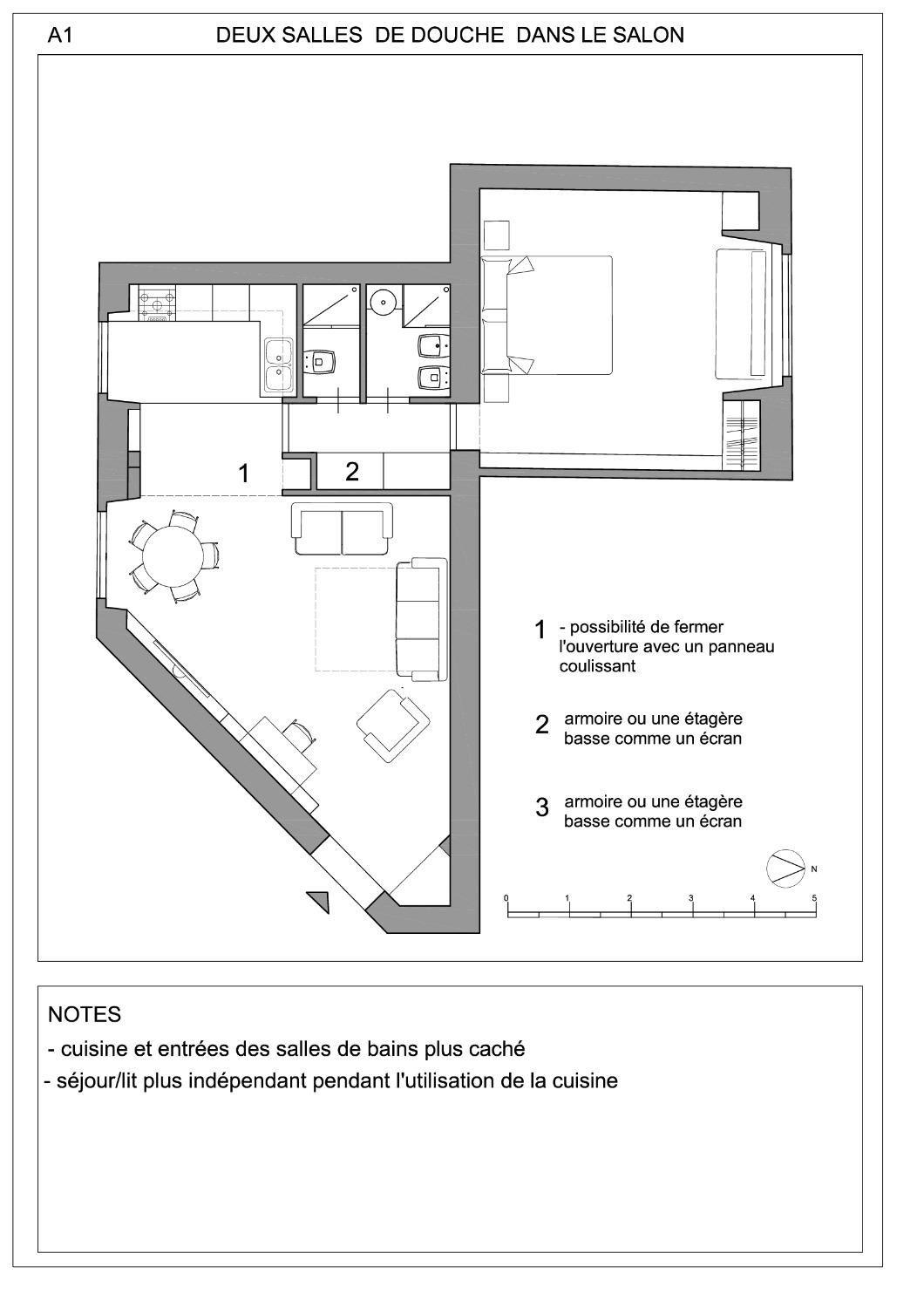 A1 DEUX SALLES DE DOUCHE DANS LE SALON

1

2

1 - possibilité de fermer l'ouverture avec un panneau coulissant

2 armoire ou une étagère basse comme un écran

3 armoire ou une étagère basse comme un écran

N

0 1 2 3 4 5

NOTES

- cuisine et entrées des salles de bains plus caché

- séjour/lit plus indépendant pendant l'utilisation de la cuisine